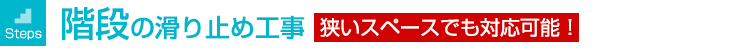 Steps

階段の滑り止め工事

狭いスペースでも対応可能！